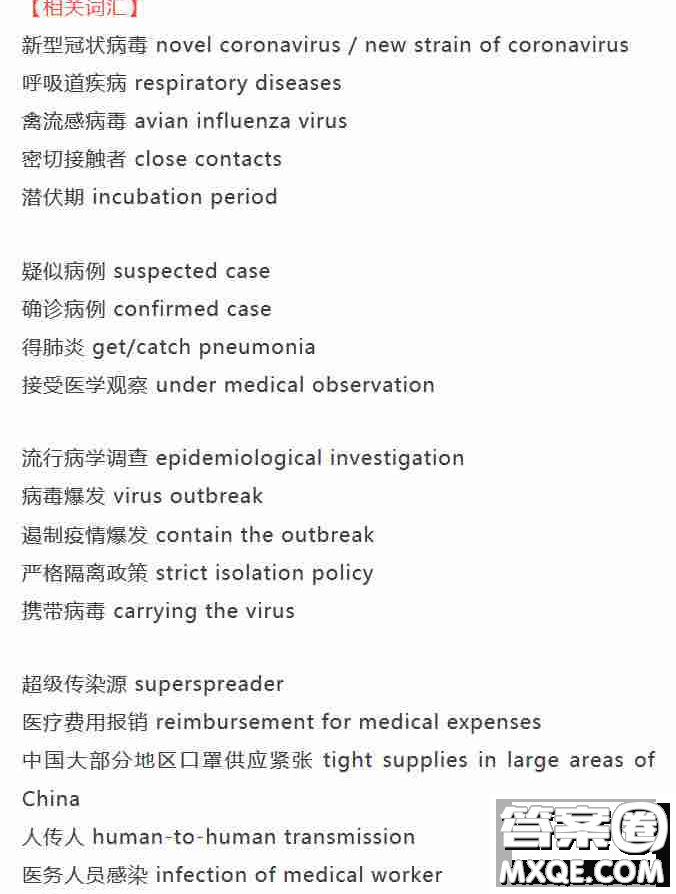 【相关词汇】

新型冠状病毒 novel coronavirus / new strain of coronavirus
呼吸道疾病 respiratory diseases
禽流感病毒 avian influenza virus
密切接触者 close contacts
潜伏期 incubation period

疑似病例 suspected case
确诊病例 confirmed case
得肺炎 get/catch pneumonia
接受医学观察 under medical observation

流行病学调查 epidemiological investigation
病毒爆发 virus outbreak
遏制疫情爆发 contain the outbreak
严格隔离政策 strict isolation policy
携带病毒 carrying the virus

超级传染源 superspreader
医疗费用报销 reimbursement for medical expenses
中国大部分地区口罩供应紧张 tight supplies in large areas of China
人传人 human-to-human transmission
医务人员感染 infection of medical worker

答案圈
MXQE.COM